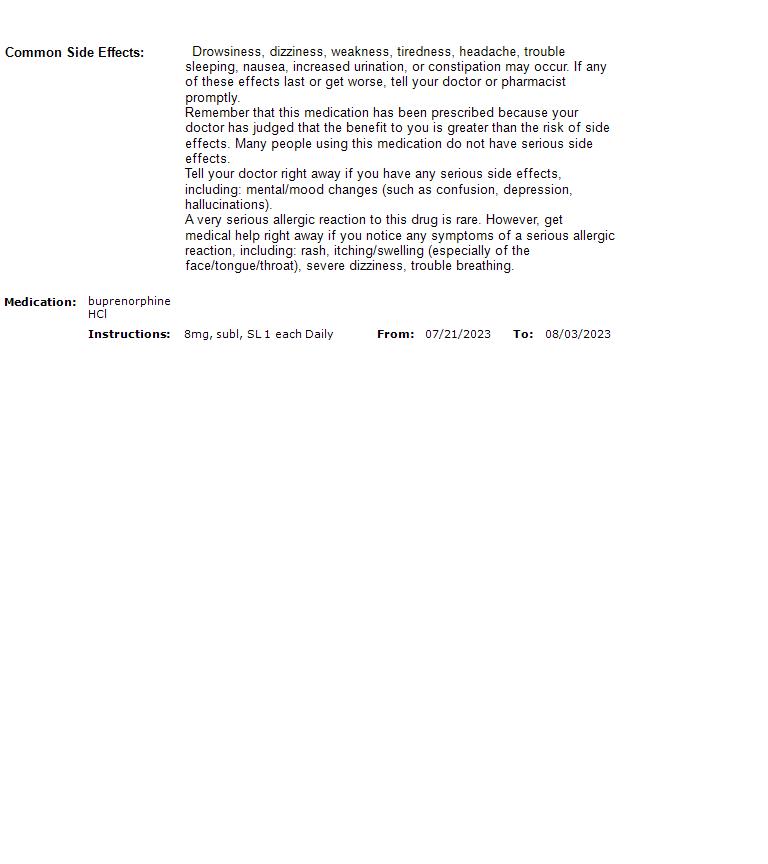 Common Side Effects: Drowsiness, dizziness, weakness, tiredness, headache, trouble sleeping, nausea, increased urination, or constipation may occur. If any of these effects last or get worse, tell your doctor or pharmacist promptly.
Remember that this medication has been prescribed because your doctor has judged that the benefit to you is greater than the risk of side effects. Many people using this medication do not have serious side effects.
Tell your doctor right away if you have any serious side effects, including: mental/mood changes (such as confusion, depression, hallucinations).
A very serious allergic reaction to this drug is rare. However, get medical help right away if you notice any symptoms of a serious allergic reaction, including: rash, itching/swelling (especially of the face/tongue/throat), severe dizziness, trouble breathing.

Medication: buprenorphine HCl

Instructions: 8mg, subl, SL 1 each Daily From: 07/21/2023 To: 08/03/2023